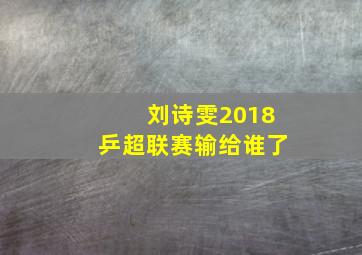 刘诗雯2018
乒超联赛输给谁了